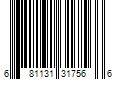 6 81131 31756 6